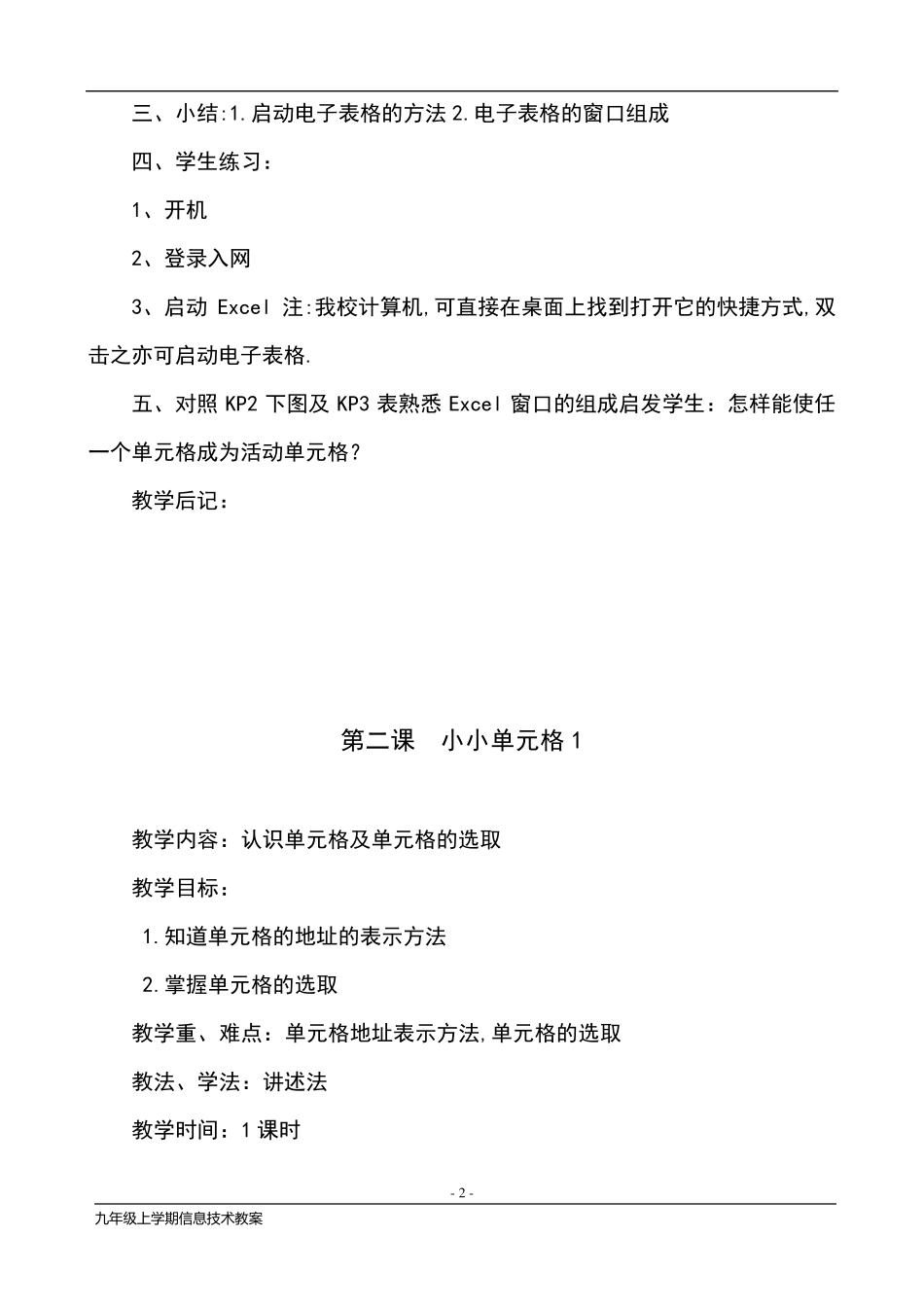 三、小结:1.启动电子表格的方法 2.电子表格的窗口组成

四、学生练习：

1、开机

2、登录入网

3、启动 Excel 注:我校计算机,可直接在桌面上找到打开它的快捷方式,双击之亦可启动电子表格.

五、对照 KP2 下图及 KP3 表熟悉 Excel 窗口的组成启发学生：怎样能使任一个单元格成为活动单元格?

教学后记：

第二课　小小单元格 1

教学内容：认识单元格及单元格的选取

教学目标：

1.知道单元格的地址的表示方法

2.掌握单元格的选取

教学重、难点：单元格地址表示方法,单元格的选取

教法、学法：讲述法

教学时间：1 课时

- 2 -

九年级上学期信息技术教案